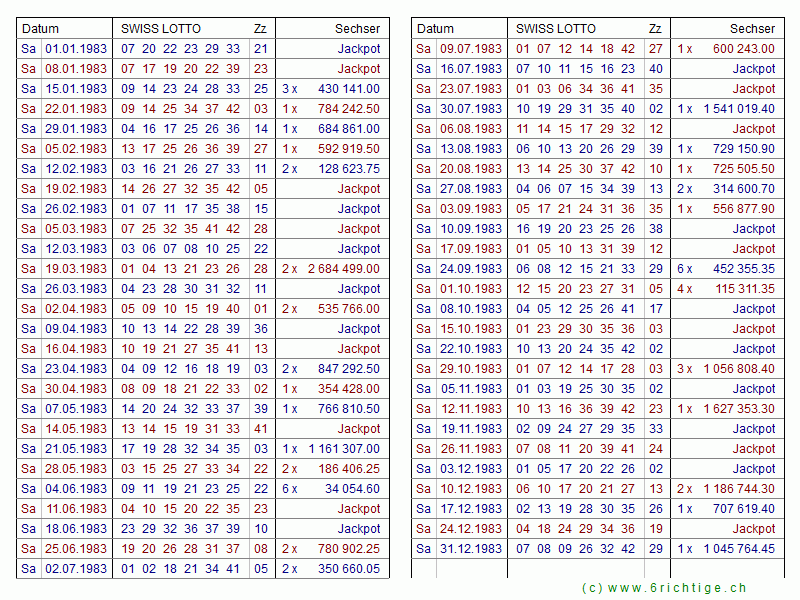 | Datum | | SWISS LOTTO | Zz | Sechser |
|---|---|---|---|---|
| Sa | 01.01.1983 | 07 20 22 23 29 33 | 21 | Jackpot |
| Sa | 08.01.1983 | 07 17 19 20 22 39 | 23 | Jackpot |
| Sa | 15.01.1983 | 09 14 23 24 28 33 | 25 | 3 x 430 141.00 |
| Sa | 22.01.1983 | 09 14 25 34 37 42 | 03 | 1 x 784 242.50 |
| Sa | 29.01.1983 | 04 16 17 25 26 36 | 14 | 1 x 684 861.00 |
| Sa | 05.02.1983 | 13 17 25 26 36 39 | 27 | 1 x 592 919.50 |
| Sa | 12.02.1983 | 03 16 21 26 27 33 | 11 | 2 x 128 623.75 |
| Sa | 19.02.1983 | 14 26 27 32 35 42 | 05 | Jackpot |
| Sa | 26.02.1983 | 01 07 11 17 35 38 | 15 | Jackpot |
| Sa | 05.03.1983 | 07 25 32 35 41 42 | 28 | Jackpot |
| Sa | 12.03.1983 | 03 06 07 08 10 25 | 22 | Jackpot |
| Sa | 19.03.1983 | 01 04 13 21 23 26 | 28 | 2 x 2 684 499.00 |
| Sa | 26.03.1983 | 04 23 28 30 31 32 | 11 | Jackpot |
| Sa | 02.04.1983 | 05 09 10 15 19 40 | 01 | 2 x 535 766.00 |
| Sa | 09.04.1983 | 10 13 14 22 28 39 | 36 | Jackpot |
| Sa | 16.04.1983 | 10 19 21 27 35 41 | 13 | Jackpot |
| Sa | 23.04.1983 | 04 09 12 16 18 19 | 03 | 2 x 847 292.50 |
| Sa | 30.04.1983 | 08 09 18 21 22 33 | 02 | 1 x 354 428.00 |
| Sa | 07.05.1983 | 14 20 24 32 33 37 | 39 | 1 x 766 810.50 |
| Sa | 14.05.1983 | 13 14 15 19 31 33 | 41 | Jackpot |
| Sa | 21.05.1983 | 17 19 28 32 34 35 | 03 | 1 x 1 161 307.00 |
| Sa | 28.05.1983 | 03 15 25 27 33 34 | 22 | 2 x 186 406.25 |
| Sa | 04.06.1983 | 09 11 19 21 23 25 | 22 | 6 x 34 054.60 |
| Sa | 11.06.1983 | 04 10 15 20 22 35 | 23 | Jackpot |
| Sa | 18.06.1983 | 23 29 32 36 37 39 | 10 | Jackpot |
| Sa | 25.06.1983 | 19 20 26 28 31 37 | 08 | 2 x 780 902.25 |
| Sa | 02.07.1983 | 01 02 18 21 34 41 | 05 | 2 x 350 660.05 |

| Datum | | SWISS LOTTO | Zz | Sechser |
|---|---|---|---|---|
| Sa | 09.07.1983 | 01 07 12 14 18 42 | 27 | 1 x 600 243.00 |
| Sa | 16.07.1983 | 07 10 11 15 16 23 | 40 | Jackpot |
| Sa | 23.07.1983 | 01 03 06 34 36 41 | 35 | Jackpot |
| Sa | 30.07.1983 | 10 19 29 31 35 40 | 02 | 1 x 1 541 019.40 |
| Sa | 06.08.1983 | 11 14 15 17 29 32 | 12 | Jackpot |
| Sa | 13.08.1983 | 06 10 13 20 26 29 | 39 | 1 x 729 150.90 |
| Sa | 20.08.1983 | 13 14 25 30 37 42 | 10 | 1 x 725 505.50 |
| Sa | 27.08.1983 | 04 06 07 15 34 39 | 13 | 2 x 314 600.70 |
| Sa | 03.09.1983 | 05 17 21 24 31 36 | 35 | 1 x 556 877.90 |
| Sa | 10.09.1983 | 16 19 20 23 25 26 | 38 | Jackpot |
| Sa | 17.09.1983 | 01 05 10 13 31 39 | 12 | Jackpot |
| Sa | 24.09.1983 | 06 08 12 15 21 33 | 29 | 6 x 452 355.35 |
| Sa | 01.10.1983 | 12 15 20 23 27 31 | 05 | 4 x 115 311.35 |
| Sa | 08.10.1983 | 04 05 12 25 26 41 | 17 | Jackpot |
| Sa | 15.10.1983 | 01 23 29 30 35 36 | 03 | Jackpot |
| Sa | 22.10.1983 | 10 13 20 24 35 42 | 02 | Jackpot |
| Sa | 29.10.1983 | 01 07 12 14 17 28 | 03 | 3 x 1 056 808.40 |
| Sa | 05.11.1983 | 01 03 19 25 30 35 | 02 | Jackpot |
| Sa | 12.11.1983 | 10 13 16 36 39 42 | 23 | 1 x 1 627 353.30 |
| Sa | 19.11.1983 | 02 09 24 27 29 35 | 33 | Jackpot |
| Sa | 26.11.1983 | 07 08 11 20 39 41 | 24 | Jackpot |
| Sa | 03.12.1983 | 01 05 17 20 22 26 | 02 | Jackpot |
| Sa | 10.12.1983 | 06 10 17 20 21 27 | 13 | 2 x 1 186 744.30 |
| Sa | 17.12.1983 | 02 13 19 28 30 35 | 26 | 1 x 707 619.40 |
| Sa | 24.12.1983 | 04 18 24 29 34 36 | 19 | Jackpot |
| Sa | 31.12.1983 | 07 08 09 26 32 42 | 29 | 1 x 1 045 764.45 |

(c) www.6richtige.ch